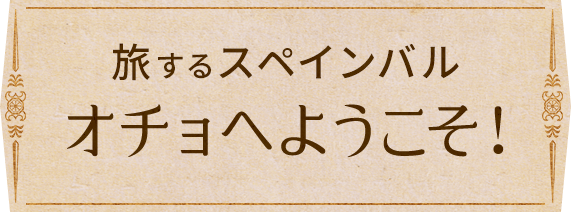 旅するスペインバル
オチョへようこそ！